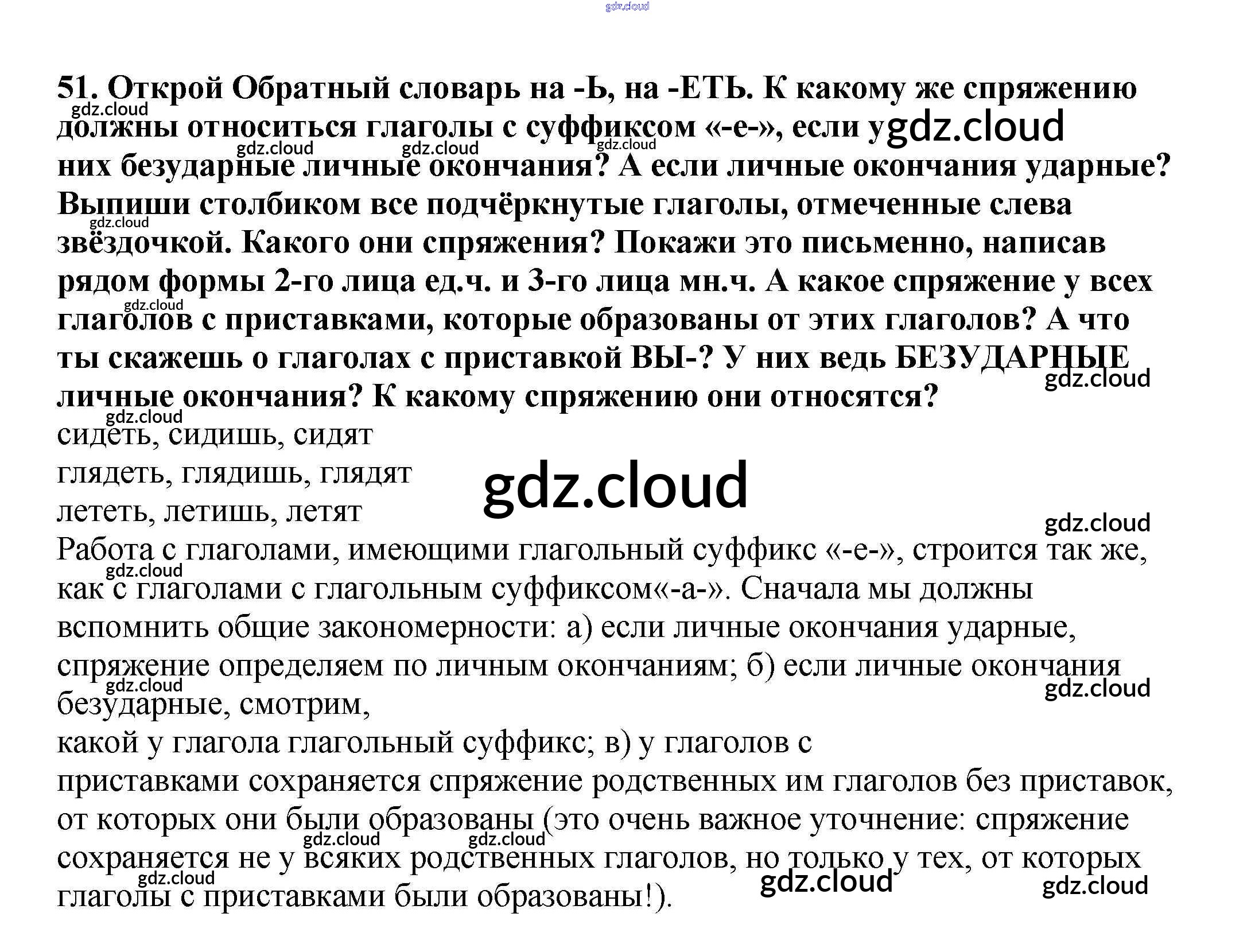 51. Открой Обратный словарь на -Ь, на -ЕТЬ. К какому же спряжению должны относиться глаголы с суффиксом «-е-», если у них безударные личные окончания? А если личные окончания ударные? Выпиши столбиком все подчёркнутые глаголы, отмеченные слева звёздочкой. Какого они спряжения? Покажи это письменно, написав рядом формы 2-го лица ед.ч. и 3-го лица мн.ч. А какое спряжение у всех глаголов с приставками, которые образованы от этих глаголов? А что ты скажешь о глаголах с приставкой ВЫ-? У них ведь БЕЗУДАРНЫЕ личные окончания? К какому спряжению они относятся?

сидеть, сидишь, сидят
глядеть, глядишь, глядят
лететь, летишь, летят

Работа с глаголами, имеющими глагольный суффикс «-е-», строится так же, как с глаголами с глагольным суффиксом«-а-». Сначала мы должны вспомнить общие закономерности: а) если личные окончания ударные, спряжение определяем по личным окончаниям; б) если личные окончания безударные, смотрим,

какой у глагола глагольный суффикс; в) у глаголов с

приставками сохраняется спряжение родственных им глаголов без приставок, от которых они были образованы (это очень важное уточнение: спряжение сохраняется не у всяких родственных глаголов, но только у тех, от которых глаголы с приставками были образованы!).

gdz.cloud